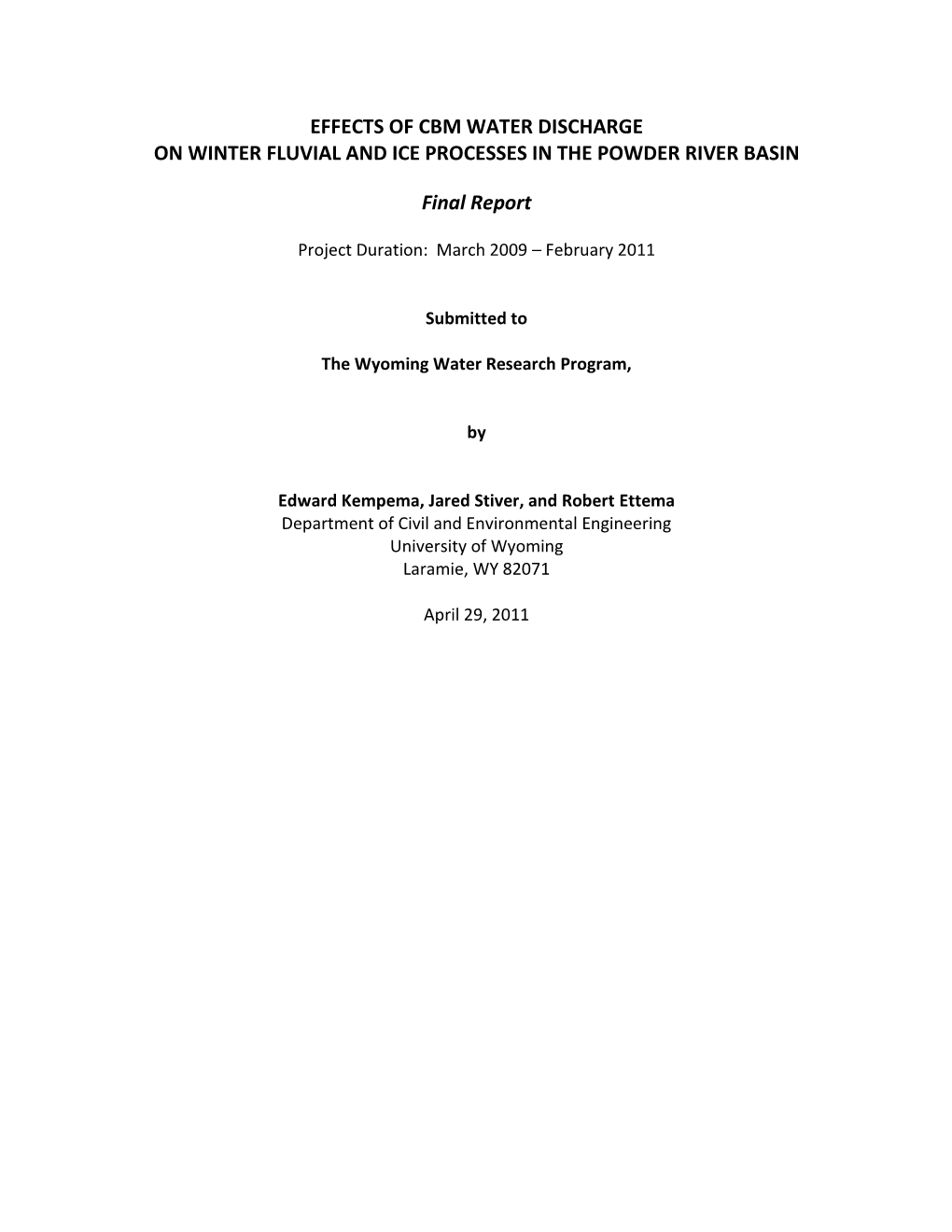 EFFECTS OF CBM WATER DISCHARGE
ON WINTER FLUVIAL AND ICE PROCESSES IN THE POWDER RIVER BASIN

Final Report

Project Duration: March 2009 – February 2011

Submitted to

The Wyoming Water Research Program,

by

Edward Kempema, Jared Stiver, and Robert Ettema
Department of Civil and Environmental Engineering
University of Wyoming
Laramie, WY 82071

April 29, 2011